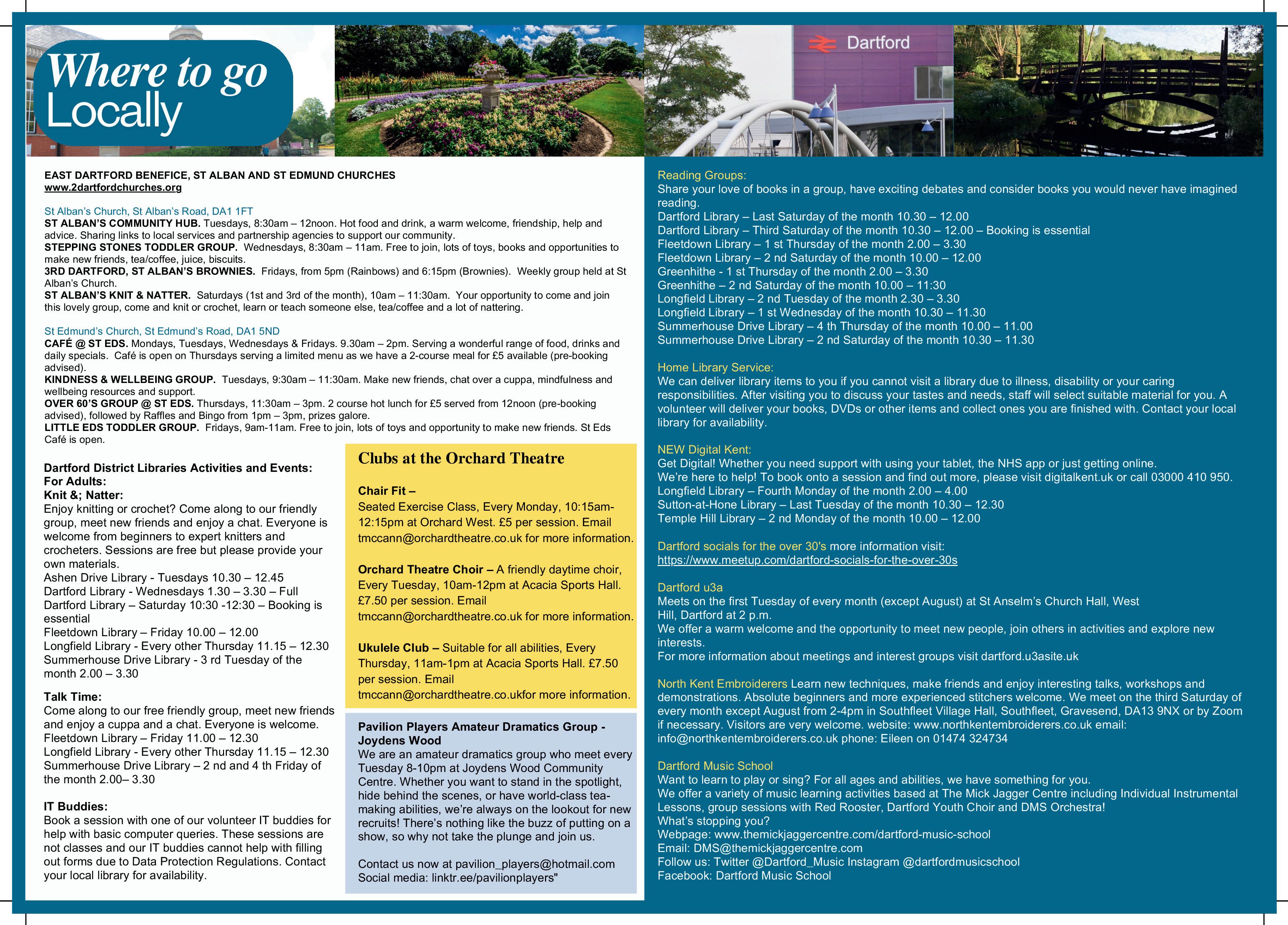 Where to go Locally

Dartford

EAST DARTFORD BENEFICE, ST ALBAN AND ST EDMUND CHURCHES
www.2dartfordchurches.org

St Alban's Church, St Alban's Road, DA1 1FT
ST ALBAN'S COMMUNITY HUB. Tuesdays, 8:30am – 12noon. Hot food and drink, a warm welcome, friendship, help and advice. Sharing links to local services and partnership agencies to support our community.
STEPPING STONES TODDLER GROUP. Wednesdays, 8:30am – 11am. Free to join, lots of toys, books and opportunities to make new friends, tea/coffee, juice, biscuits.
3RD DARTFORD, ST ALBAN'S BROWNIES. Fridays, from 5pm (Rainbows) and 6:15pm (Brownies). Weekly group held at St Alban's Church.
ST ALBAN'S KNIT & NATTER. Saturdays (1st and 3rd of the month), 10am – 11:30am. Your opportunity to come and join this lovely group, come and knit or crochet, learn or teach someone else, tea/coffee and a lot of nattering.

St Edmund's Church, St Edmund's Road, DA1 5ND
CAFÉ @ ST EDS. Mondays, Tuesdays, Wednesdays & Fridays. 9.30am – 2pm. Serving a wonderful range of food, drinks and daily specials. Café is open on Thursdays serving a limited menu as we have a 2-course meal for £5 available (pre-booking advised).
KINDNESS & WELLBEING GROUP. Tuesdays, 9:30am – 11:30am. Make new friends, chat over a cuppa, mindfulness and wellbeing resources and support.
OVER 60'S GROUP @ ST EDS. Thursdays, 11:30am – 3pm. 2 course hot lunch for £5 served from 12noon (pre-booking advised), followed by Raffles and Bingo from 1pm – 3pm, prizes galore.
LITTLE EDS TODDLER GROUP. Fridays, 9am-11am. Free to join, lots of toys and opportunity to make new friends. St Eds Café is open.

Dartford District Libraries Activities and Events:
For Adults:
Knit &; Natter:
Enjoy knitting or crochet? Come along to our friendly group, meet new friends and enjoy a chat. Everyone is welcome from beginners to expert knitters and crocheters. Sessions are free but please provide your own materials.
Ashen Drive Library - Tuesdays 10.30 – 12.45
Dartford Library - Wednesdays 1.30 – 3.30 – Full
Dartford Library – Saturday 10:30 -12:30 – Booking is essential
Fleetdown Library – Friday 10.00 – 12.00
Longfield Library - Every other Thursday 11.15 – 12.30
Summerhouse Drive Library - 3 rd Tuesday of the month 2.00 – 3.30

Talk Time:
Come along to our free friendly group, meet new friends and enjoy a cuppa and a chat. Everyone is welcome.
Fleetdown Library – Friday 11.00 – 12.30
Longfield Library - Every other Thursday 11.15 – 12.30
Summerhouse Drive Library – 2 nd and 4 th Friday of the month 2.00– 3.30

IT Buddies:
Book a session with one of our volunteer IT buddies for help with basic computer queries. These sessions are not classes and our IT buddies cannot help with filling out forms due to Data Protection Regulations. Contact your local library for availability.

Clubs at the Orchard Theatre

Chair Fit –
Seated Exercise Class, Every Monday, 10:15am-12:15pm at Orchard West. £5 per session. Email tmccann@orchardtheatre.co.uk for more information.

Orchard Theatre Choir – A friendly daytime choir, Every Tuesday, 10am-12pm at Acacia Sports Hall. £7.50 per session. Email tmccann@orchardtheatre.co.uk for more information.

Ukulele Club – Suitable for all abilities, Every Thursday, 11am-1pm at Acacia Sports Hall. £7.50 per session. Email tmccann@orchardtheatre.co.ukfor more information.

Pavilion Players Amateur Dramatics Group - Joydens Wood
We are an amateur dramatics group who meet every Tuesday 8-10pm at Joydens Wood Community Centre. Whether you want to stand in the spotlight, hide behind the scenes, or have world-class tea-making abilities, we're always on the lookout for new recruits! There's nothing like the buzz of putting on a show, so why not take the plunge and join us.

Contact us now at pavilion_players@hotmail.com
Social media: linktr.ee/pavilionplayers"

Reading Groups:
Share your love of books in a group, have exciting debates and consider books you would never have imagined reading.
Dartford Library – Last Saturday of the month 10.30 – 12.00
Dartford Library – Third Saturday of the month 10.30 – 12.00 – Booking is essential
Fleetdown Library – 1 st Thursday of the month 2.00 – 3.30
Fleetdown Library – 2 nd Saturday of the month 10.00 – 12.00
Greenhithe - 1 st Thursday of the month 2.00 – 3.30
Greenhithe – 2 nd Saturday of the month 10.00 – 11:30
Longfield Library – 2 nd Tuesday of the month 2.30 – 3.30
Longfield Library – 1 st Wednesday of the month 10.30 – 11.30
Summerhouse Drive Library – 4 th Thursday of the month 10.00 – 11.00
Summerhouse Drive Library – 2 nd Saturday of the month 10.30 – 11.30

Home Library Service:
We can deliver library items to you if you cannot visit a library due to illness, disability or your caring responsibilities. After visiting you to discuss your tastes and needs, staff will select suitable material for you. A volunteer will deliver your books, DVDs or other items and collect ones you are finished with. Contact your local library for availability.

NEW Digital Kent:
Get Digital! Whether you need support with using your tablet, the NHS app or just getting online.
We're here to help! To book onto a session and find out more, please visit digitalkent.uk or call 03000 410 950.
Longfield Library – Fourth Monday of the month 2.00 – 4.00
Sutton-at-Hone Library – Last Tuesday of the month 10.30 – 12.30
Temple Hill Library – 2 nd Monday of the month 10.00 – 12.00

Dartford socials for the over 30's more information visit:
https://www.meetup.com/dartford-socials-for-the-over-30s

Dartford u3a
Meets on the first Tuesday of every month (except August) at St Anselm's Church Hall, West Hill, Dartford at 2 p.m.
We offer a warm welcome and the opportunity to meet new people, join others in activities and explore new interests.
For more information about meetings and interest groups visit dartford.u3asite.uk

North Kent Embroiderers Learn new techniques, make friends and enjoy interesting talks, workshops and demonstrations. Absolute beginners and more experienced stitchers welcome. We meet on the third Saturday of every month except August from 2-4pm in Southfleet Village Hall, Southfleet, Gravesend, DA13 9NX or by Zoom if necessary. Visitors are very welcome. website: www.northkentembroiderers.co.uk email: info@northkentembroiderers.co.uk phone: Eileen on 01474 324734

Dartford Music School
Want to learn to play or sing? For all ages and abilities, we have something for you.
We offer a variety of music learning activities based at The Mick Jagger Centre including Individual Instrumental Lessons, group sessions with Red Rooster, Dartford Youth Choir and DMS Orchestra!
What's stopping you?
Webpage: www.themickjaggercentre.com/dartford-music-school
Email: DMS@themickjaggercentre.com
Follow us: Twitter @Dartford_Music Instagram @dartfordmusicschool
Facebook: Dartford Music School